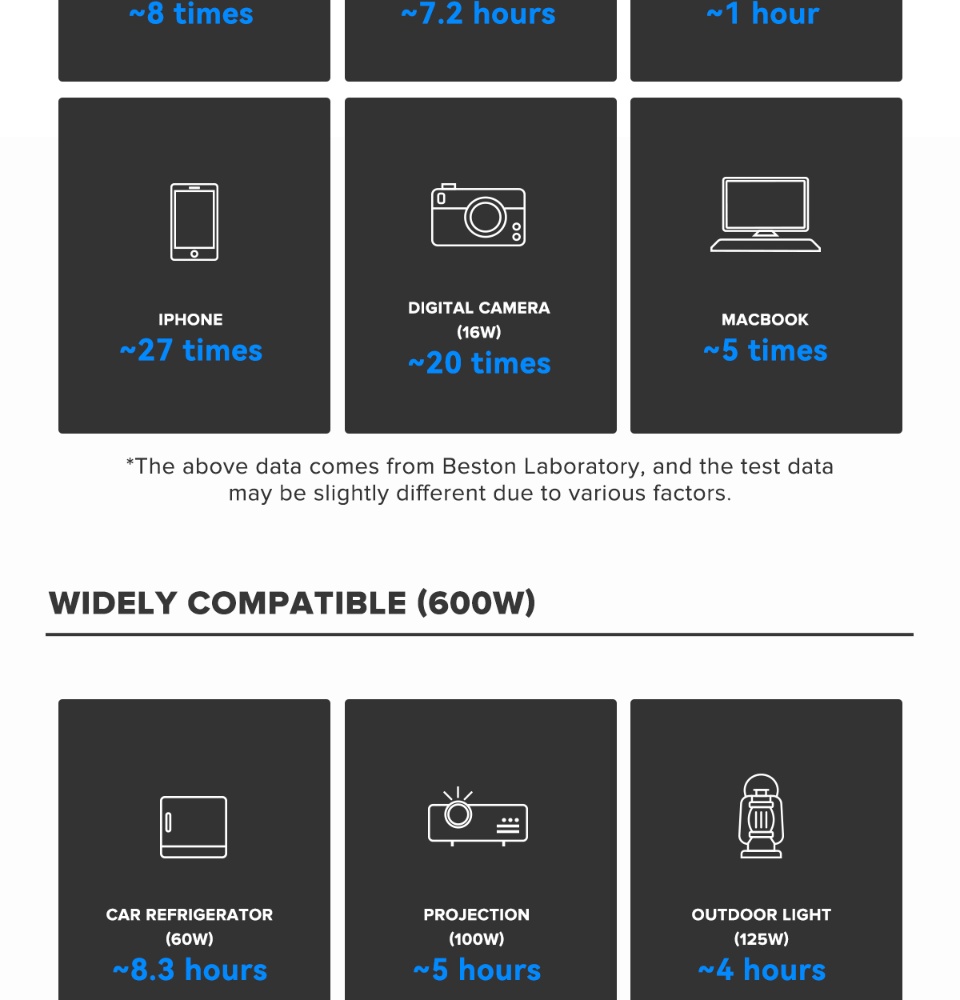 ~8 times

~7.2 hours

~1 hour

IPHONE
~27 times

DIGITAL CAMERA
(16W)
~20 times

MACBOOK
~5 times

*The above data comes from Beston Laboratory, and the test data may be slightly different due to various factors.

WIDELY COMPATIBLE (600W)

CAR REFRIGERATOR
(60W)
~8.3 hours

PROJECTION
(100W)
~5 hours

OUTDOOR LIGHT
(125W)
~4 hours